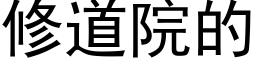 修道院的